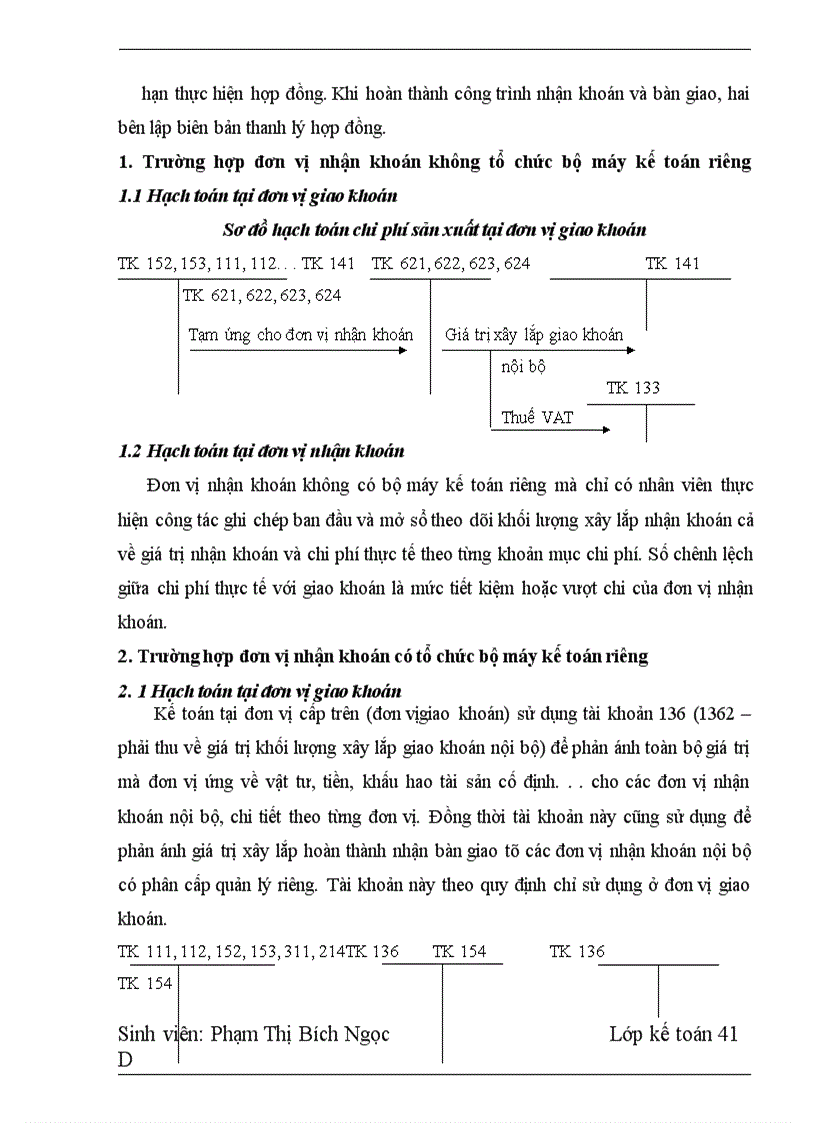 hạn thực hiện hợp đồng. Khi hoàn thành công trình nhận khoán và bàn giao, hai bên lập biên bản thanh lý hợp đồng.

1. Trường hợp đơn vị nhận khoán không tổ chức bộ máy kế toán riêng

1.1 Hạch toán tại đơn vị giao khoán

Sơ đồ hạch toán chi phí sản xuất tại đơn vị giao khoán

TK 152, 153, 111, 112. . . TK 141 TK 621, 622, 623, 624 TK 141

TK 621, 622, 623, 624

Tạm ứng cho đơn vị nhận khoán

Giá trị xây lắp giao khoán nội bộ

TK 133

Thuế VAT

1.2 Hạch toán tại đơn vị nhận khoán

Đơn vị nhận khoán không có bộ máy kế toán riêng mà chỉ có nhân viên thực hiện công tác ghi chép ban đầu và mở sổ theo dõi khối lượng xây lắp nhận khoán cả về giá trị nhận khoán và chi phí thực tế theo từng khoản mục chi phí. Số chênh lệch giữa chi phí thực tế với giao khoán là mức tiết kiệm hoặc vượt chi của đơn vị nhận khoán.

2. Trường hợp đơn vị nhận khoán có tổ chức bộ máy kế toán riêng

2. 1 Hạch toán tại đơn vị giao khoán

Kế toán tại đơn vị cấp trên (đơn vịgiao khoán) sử dụng tài khoản 136 (1362 – phải thu về giá trị khối lượng xây lắp giao khoán nội bộ) để phản ánh toàn bộ giá trị mà đơn vị ứng về vật tư, tiền, khấu hao tài sản cố định. . . cho các đơn vị nhận khoán nội bộ, chi tiết theo từng đơn vị. Đồng thời tài khoản này cũng sử dụng để phản ánh giá trị xây lắp hoàn thành nhận bàn giao tõ các đơn vị nhận khoán nội bộ có phân cấp quản lý riêng. Tài khoản này theo quy định chỉ sử dụng ở đơn vị giao khoán.

TK 111, 112, 152, 153, 311, 214TK 136 TK 154 TK 136

TK 154

Sinh viên: Phạm Thị Bích Ngọc D

Lớp kế toán 41